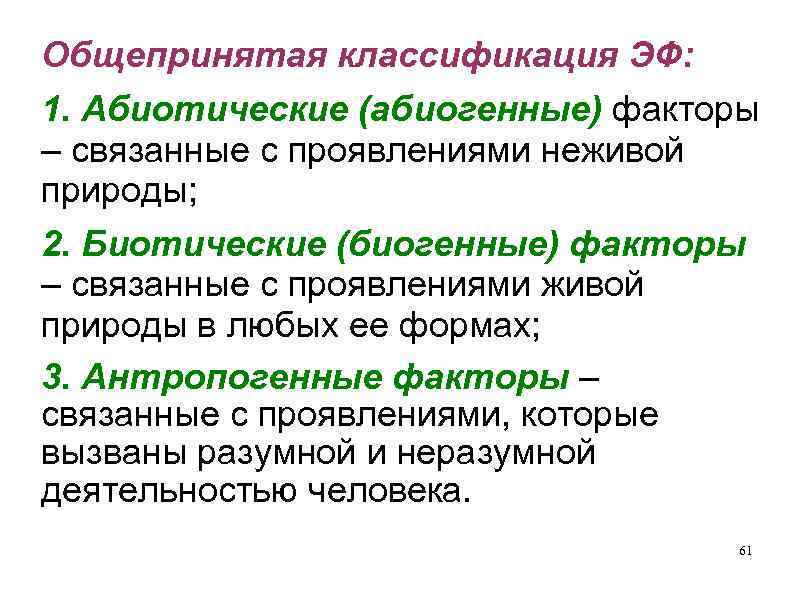 Общепринятая классификация ЭФ:

1. Абиотические (абиогенные) факторы – связанные с проявлениями неживой природы;

2. Биотические (биогенные) факторы – связанные с проявлениями живой природы в любых ее формах;

3. Антропогенные факторы – связанные с проявлениями, которые вызваны разумной и неразумной деятельностью человека.

61